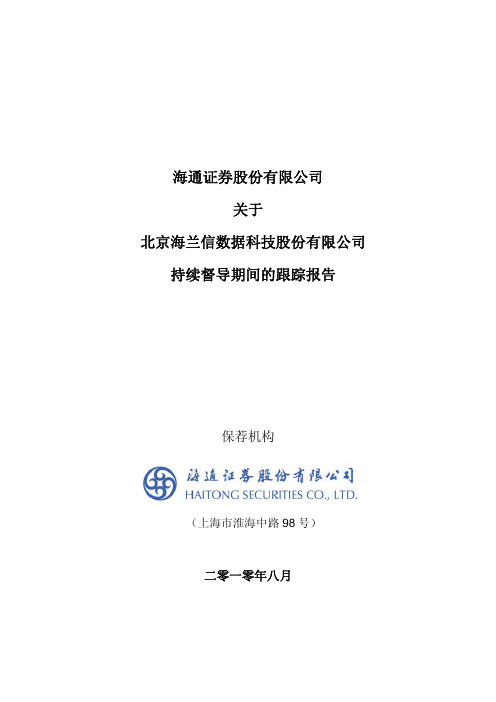 海通证券股份有限公司

关于

北京海兰信数据科技股份有限公司

持续督导期间的跟踪报告

保荐机构

海通证券股份有限公司
HAITONG SECURITIES CO., LTD.

（上海市淮海中路 98 号）

二零一零年八月